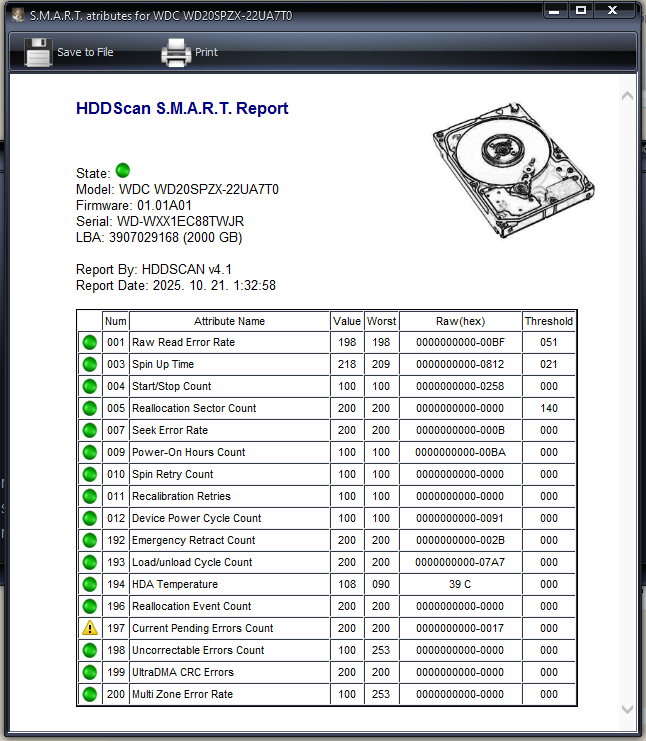 S.M.A.R.T. atributes for WDC WD20SPZX-22UA7T0

Save to File Print

HDDScan S.M.A.R.T. Report

State:
Model: WDC WD20SPZX-22UA7T0
Firmware: 01.01A01
Serial: WD-WXX1EC88TWJR
LBA: 3907029168 (2000 GB)

Report By: HDDSCAN v4.1
Report Date: 2025. 10. 21. 1:32:58

| | Num | Attribute Name | Value | Worst | Raw(hex) | Threshold |
|---|---|---|---|---|---|---|
| | 001 | Raw Read Error Rate | 198 | 198 | 0000000000-00BF | 051 |
| | 003 | Spin Up Time | 218 | 209 | 0000000000-0812 | 021 |
| | 004 | Start/Stop Count | 100 | 100 | 0000000000-0258 | 000 |
| | 005 | Reallocation Sector Count | 200 | 200 | 0000000000-0000 | 140 |
| | 007 | Seek Error Rate | 200 | 200 | 0000000000-000B | 000 |
| | 009 | Power-On Hours Count | 100 | 100 | 0000000000-00BA | 000 |
| | 010 | Spin Retry Count | 100 | 100 | 0000000000-0000 | 000 |
| | 011 | Recalibration Retries | 100 | 100 | 0000000000-0000 | 000 |
| | 012 | Device Power Cycle Count | 100 | 100 | 0000000000-0091 | 000 |
| | 192 | Emergency Retract Count | 200 | 200 | 0000000000-002B | 000 |
| | 193 | Load/unload Cycle Count | 200 | 200 | 0000000000-07A7 | 000 |
| | 194 | HDA Temperature | 108 | 090 | 39 C | 000 |
| | 196 | Reallocation Event Count | 200 | 200 | 0000000000-0000 | 000 |
| | 197 | Current Pending Errors Count | 200 | 200 | 0000000000-0017 | 000 |
| | 198 | Uncorrectable Errors Count | 100 | 253 | 0000000000-0000 | 000 |
| | 199 | UltraDMA CRC Errors | 200 | 200 | 0000000000-0000 | 000 |
| | 200 | Multi Zone Error Rate | 100 | 253 | 0000000000-0000 | 000 |